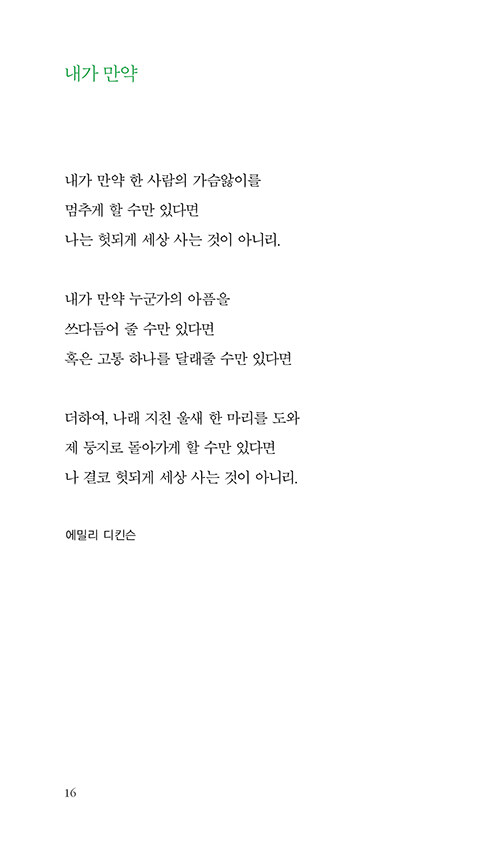 내가 만약

내가 만약 한 사람의 가슴앓이를
멈추게 할 수만 있다면
나는 헛되게 세상 사는 것이 아니리.

내가 만약 누군가의 아픔을
쓰다듬어 줄 수만 있다면
혹은 고통 하나를 달래줄 수만 있다면

더하여, 나래 지친 울새 한 마리를 도와
제 둥지로 돌아가게 할 수만 있다면
나 결코 헛되게 세상 사는 것이 아니리.

에밀리 디킨슨

16